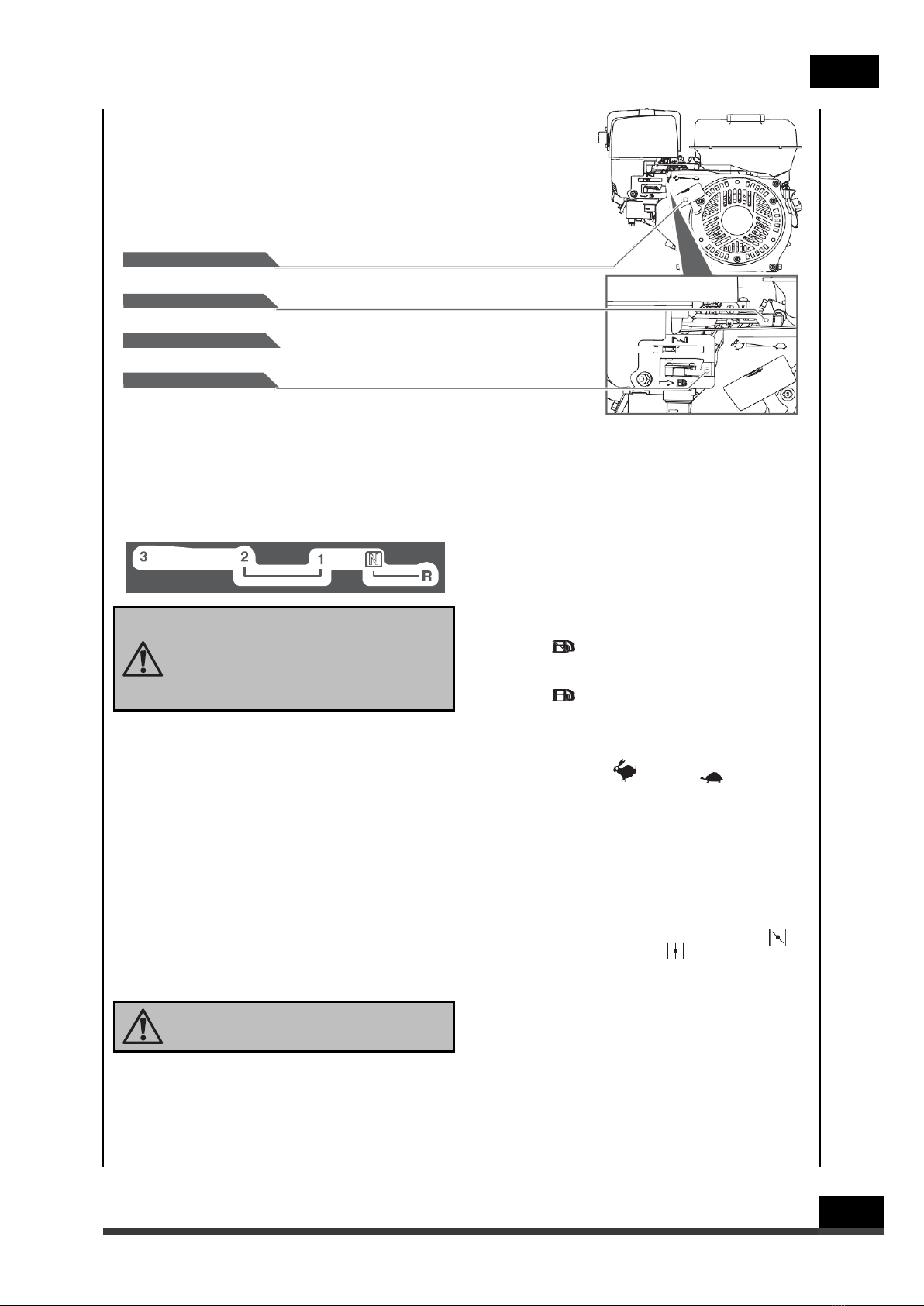 3 2 1 N R